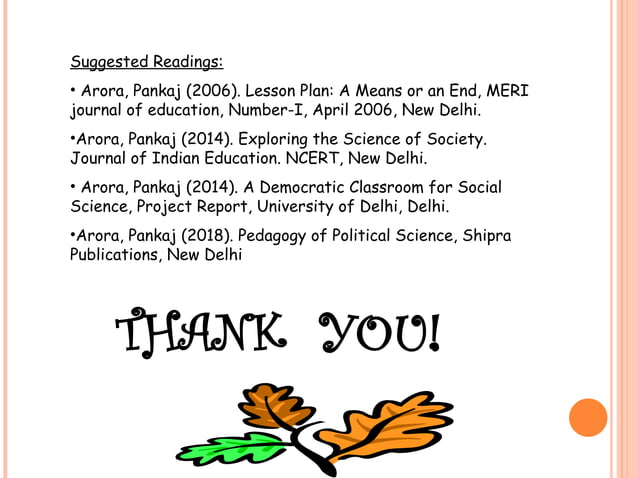 Suggested Readings:

• Arora, Pankaj (2006). Lesson Plan: A Means or an End, MERI journal of education, Number-I, April 2006, New Delhi.

•Arora, Pankaj (2014). Exploring the Science of Society. Journal of Indian Education. NCERT, New Delhi.

• Arora, Pankaj (2014). A Democratic Classroom for Social Science, Project Report, University of Delhi, Delhi.

•Arora, Pankaj (2018). Pedagogy of Political Science, Shipra Publications, New Delhi

THANK YOU!